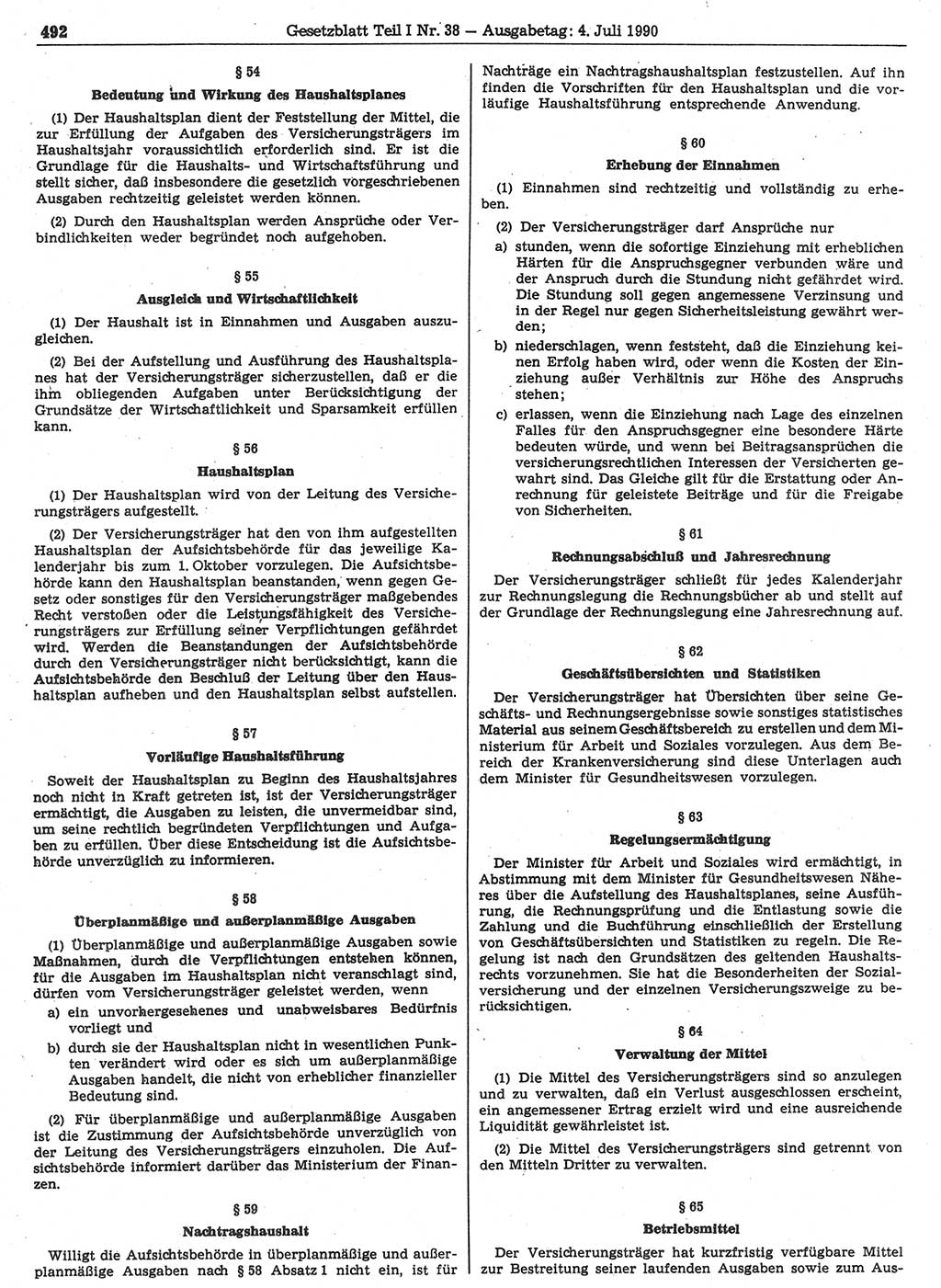 492 Gesetzblatt Teil I Nr. 38 — Ausgabetag: 4. Juli 1990

§ 54
Bedeutung und Wirkung des Haushaltsplanes

(1) Der Haushaltsplan dient der Feststellung der Mittel, die zur Erfüllung der Aufgaben des Versicherungsträgers im Haushaltsjahr voraussichtlich erforderlich sind. Er ist die Grundlage für die Haushalts- und Wirtschaftsführung und stellt sicher, daß insbesondere die gesetzlich vorgeschriebenen Ausgaben rechtzeitig geleistet werden können.

(2) Durch den Haushaltsplan werden Ansprüche oder Verbindlichkeiten weder begründet noch aufgehoben.

§ 55
Ausgleich und Wirtschaftlichkeit

(1) Der Haushalt ist in Einnahmen und Ausgaben auszugleichen.

(2) Bei der Aufstellung und Ausführung des Haushaltsplanes hat der Versicherungsträger sicherzustellen, daß er die ihm obliegenden Aufgaben unter Berücksichtigung der Grundsätze der Wirtschaftlichkeit und Sparsamkeit erfüllen kann.

§ 56
Haushaltsplan

(1) Der Haushaltsplan wird von der Leitung des Versicherungsträgers aufgestellt.

(2) Der Versicherungsträger hat den von ihm aufgestellten Haushaltsplan der Aufsichtsbehörde für das jeweilige Kalenderjahr bis zum 1. Oktober vorzulegen. Die Aufsichtsbehörde kann den Haushaltsplan beanstanden, wenn gegen Gesetz oder sonstiges für den Versicherungsträger maßgebendes Recht verstoßen oder die Leistungsfähigkeit des Versicherungsträgers zur Erfüllung seiner Verpflichtungen gefährdet wird. Werden die Beanstandungen der Aufsichtsbehörde durch den Versicherungsträger nicht berücksichtigt, kann die Aufsichtsbehörde den Beschluß der Leitung über den Haushaltsplan aufheben und den Haushaltsplan selbst aufstellen.

§ 57
Vorläufige Haushaltsführung

Soweit der Haushaltsplan zu Beginn des Haushaltsjahres noch nicht in Kraft getreten ist, ist der Versicherungsträger ermächtigt, die Ausgaben zu leisten, die unvermeidbar sind, um seine rechtlich begründeten Verpflichtungen und Aufgaben zu erfüllen. Über diese Entscheidung ist die Aufsichtsbehörde unverzüglich zu informieren.

§ 58
Überplanmäßige und außerplanmäßige Ausgaben

(1) Überplanmäßige und außerplanmäßige Ausgaben sowie Maßnahmen, durch die Verpflichtungen entstehen können, für die Ausgaben im Haushaltsplan nicht veranschlagt sind, dürfen vom Versicherungsträger geleistet werden, wenn

a) ein unvorhergesehenes und unabweisbares Bedürfnis vorliegt und

b) durch sie der Haushaltsplan nicht in wesentlichen Punkten verändert wird oder es sich um außerplanmäßige Ausgaben handelt, die nicht von erheblicher finanzieller Bedeutung sind.

(2) Für überplanmäßige und außerplanmäßige Ausgaben ist die Zustimmung der Aufsichtsbehörde unverzüglich von der Leitung des Versicherungsträgers einzuholen. Die Aufsichtsbehörde informiert darüber das Ministerium der Finanzen.

§ 59
Nachtragshaushalt

Willigt die Aufsichtsbehörde in überplanmäßige und außerplanmäßige Ausgaben nach § 58 Absatz 1 nicht ein, ist für Nachträge ein Nachtragshaushaltsplan festzustellen. Auf ihn finden die Vorschriften für den Haushaltsplan und die vorläufige Haushaltsführung entsprechende Anwendung.

§ 60
Erhebung der Einnahmen

(1) Einnahmen sind rechtzeitig und vollständig zu erheben.

(2) Der Versicherungsträger darf Ansprüche nur

a) stunden, wenn die sofortige Einziehung mit erheblichen Härten für die Anspruchsgegner verbunden wäre und der Anspruch durch die Stundung nicht gefährdet wird. Die Stundung soll gegen angemessene Verzinsung und in der Regel nur gegen Sicherheitsleistung gewährt werden;

b) niederschlagen, wenn feststeht, daß die Einziehung keinen Erfolg haben wird, oder wenn die Kosten der Einziehung außer Verhältnis zur Höhe des Anspruchs stehen;

c) erlassen, wenn die Einziehung nach Lage des einzelnen Falles für den Anspruchsgegner eine besondere Härte bedeuten würde, und wenn bei Beitragsansprüchen die versicherungsrechtlichen Interessen der Versicherten gewahrt sind. Das Gleiche gilt für die Erstattung oder Anrechnung für geleistete Beiträge und für die Freigabe von Sicherheiten.

§ 61
Rechnungsabschluß und Jahresrechnung

Der Versicherungsträger schließt für jedes Kalenderjahr zur Rechnungslegung die Rechnungsbücher ab und stellt auf der Grundlage der Rechnungslegung eine Jahresrechnung auf.

§ 62
Geschäftsübersichten und Statistiken

Der Versicherungsträger hat Übersichten über seine Geschäfts- und Rechnungsergebnisse sowie sonstiges statistisches Material aus seinem Geschäftsbereich zu erstellen und dem Ministerium für Arbeit und Soziales vorzulegen. Aus dem Bereich der Krankenversicherung sind diese Unterlagen auch dem Minister für Gesundheitswesen vorzulegen.

§ 63
Regelungsermächtigung

Der Minister für Arbeit und Soziales wird ermächtigt, in Abstimmung mit dem Minister für Gesundheitswesen Näheres über die Aufstellung des Haushaltsplanes, seine Ausführung, die Rechnungsprüfung und die Entlastung sowie die Zahlung und die Buchführung einschließlich der Erstellung von Geschäftsübersichten und Statistiken zu regeln. Die Regelung ist nach den Grundsätzen des geltenden Haushaltsrechts vorzunehmen. Sie hat die Besonderheiten der Sozialversicherung und der einzelnen Versicherungszweige zu berücksichtigen.

§ 64
Verwaltung der Mittel

(1) Die Mittel des Versicherungsträgers sind so anzulegen und zu verwalten, daß ein Verlust ausgeschlossen erscheint, ein angemessener Ertrag erzielt wird und eine ausreichende Liquidität gewährleistet ist.

(2) Die Mittel des Versicherungsträgers sind getrennt von den Mitteln Dritter zu verwalten.

§ 65
Betriebsmittel

Der Versicherungsträger hat kurzfristig verfügbare Mittel zur Bestreitung seiner laufenden Ausgaben sowie zum Aus-